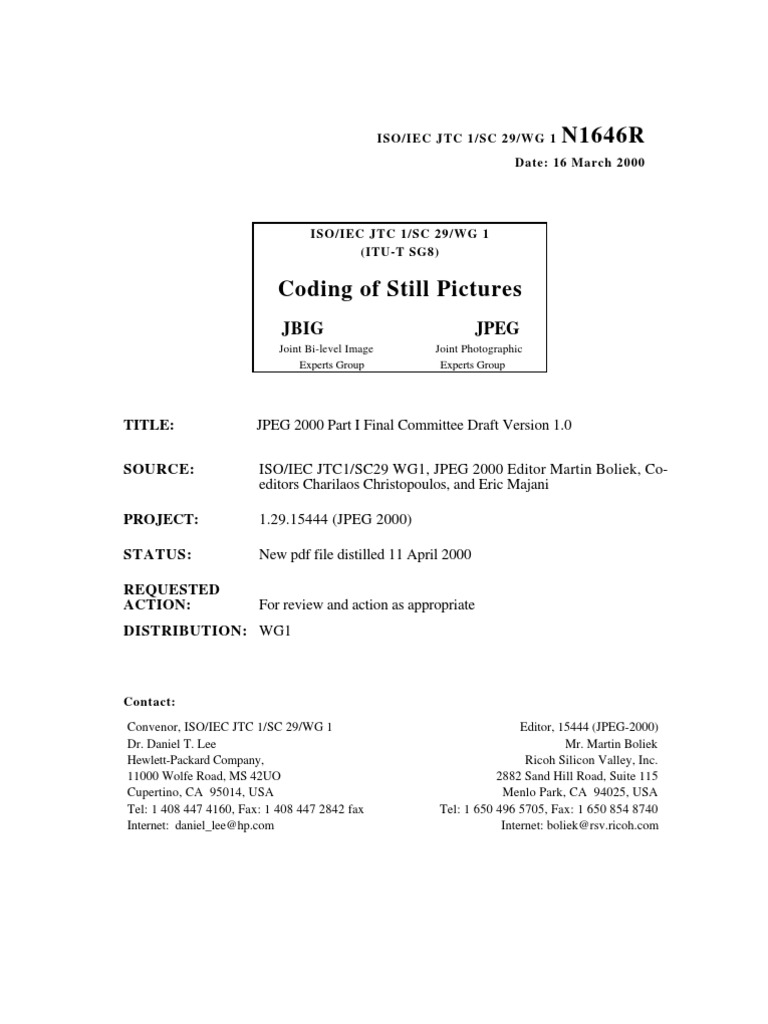 ISO/IEC JTC 1/SC 29/WG 1 N1646R

Date: 16 March 2000

ISO/IEC JTC 1/SC 29/WG 1
(ITU-T SG8)

Coding of Still Pictures

JBIG
Joint Bi-level Image
Experts Group

JPEG
Joint Photographic
Experts Group

TITLE: JPEG 2000 Part I Final Committee Draft Version 1.0

SOURCE: ISO/IEC JTC1/SC29 WG1, JPEG 2000 Editor Martin Boliek, Co-editors Charilaos Christopoulos, and Eric Majani

PROJECT: 1.29.15444 (JPEG 2000)

STATUS: New pdf file distilled 11 April 2000

REQUESTED ACTION: For review and action as appropriate

DISTRIBUTION: WG1

Contact:

Convenor, ISO/IEC JTC 1/SC 29/WG 1
Dr. Daniel T. Lee
Hewlett-Packard Company,
11000 Wolfe Road, MS 42UO
Cupertino, CA 95014, USA
Tel: 1 408 447 4160, Fax: 1 408 447 2842 fax
Internet: daniel_lee@hp.com

Editor, 15444 (JPEG-2000)
Mr. Martin Boliek
Ricoh Silicon Valley, Inc.
2882 Sand Hill Road, Suite 115
Menlo Park, CA 94025, USA
Tel: 1 650 496 5705, Fax: 1 650 854 8740
Internet: boliek@rsv.ricoh.com